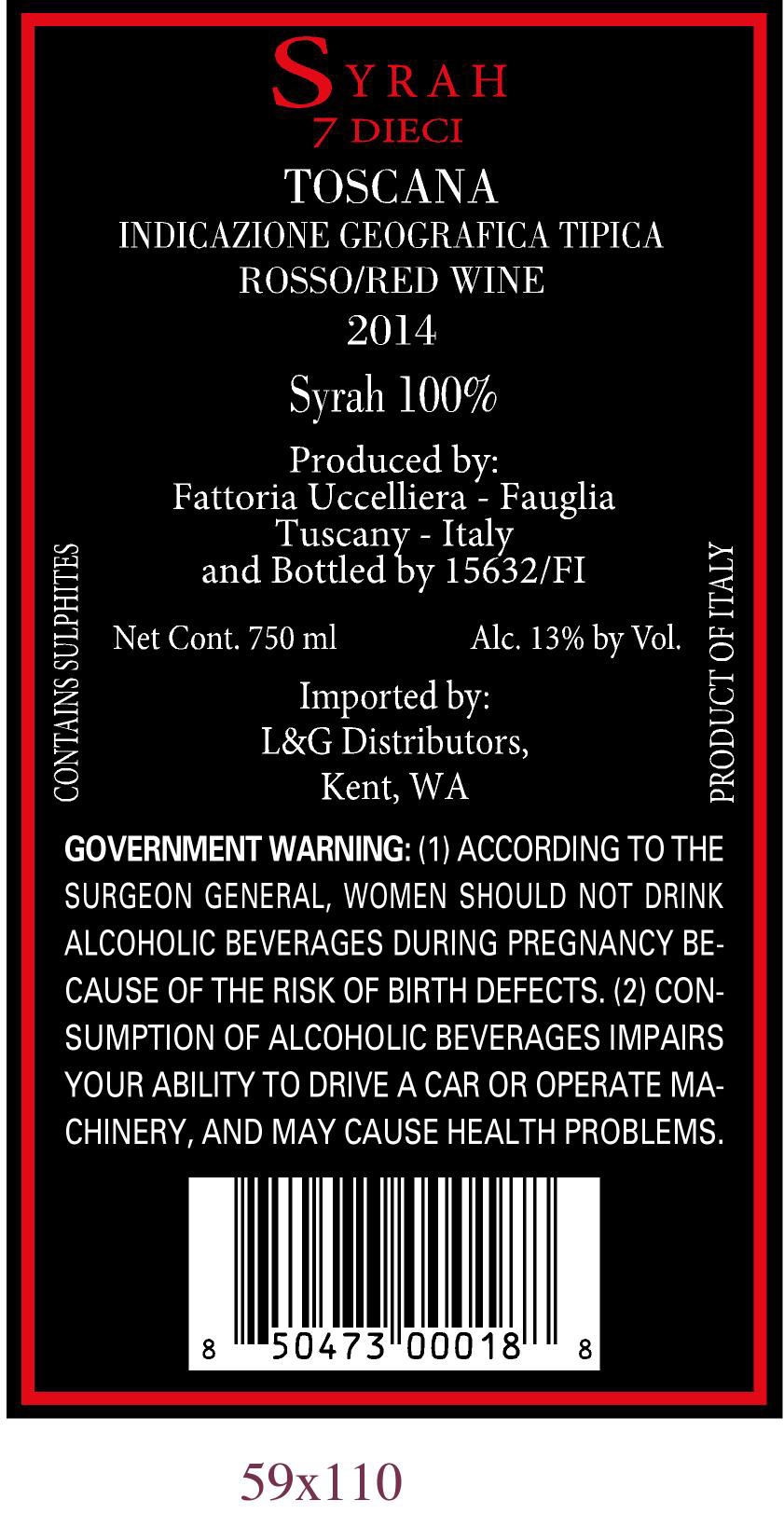 SYRAH
7 DIECI

TOSCANA
INDICAZIONE GEOGRAFICA TIPICA
ROSSO/RED WINE
2014

Syrah 100%

Produced by:
Fattoria Uccelliera - Fauglia
Tuscany - Italy
and Bottled by 15632/FI

CONTAINS SULPHITES

Net Cont. 750 ml Alc. 13% by Vol.

Imported by:
L&G Distributors,
Kent, WA

PRODUCT OF ITALY

GOVERNMENT WARNING: (1) ACCORDING TO THE SURGEON GENERAL, WOMEN SHOULD NOT DRINK ALCOHOLIC BEVERAGES DURING PREGNANCY BECAUSE OF THE RISK OF BIRTH DEFECTS. (2) CONSUMPTION OF ALCOHOLIC BEVERAGES IMPAIRS YOUR ABILITY TO DRIVE A CAR OR OPERATE MACHINERY, AND MAY CAUSE HEALTH PROBLEMS.

8 50473 00018 8

59x110